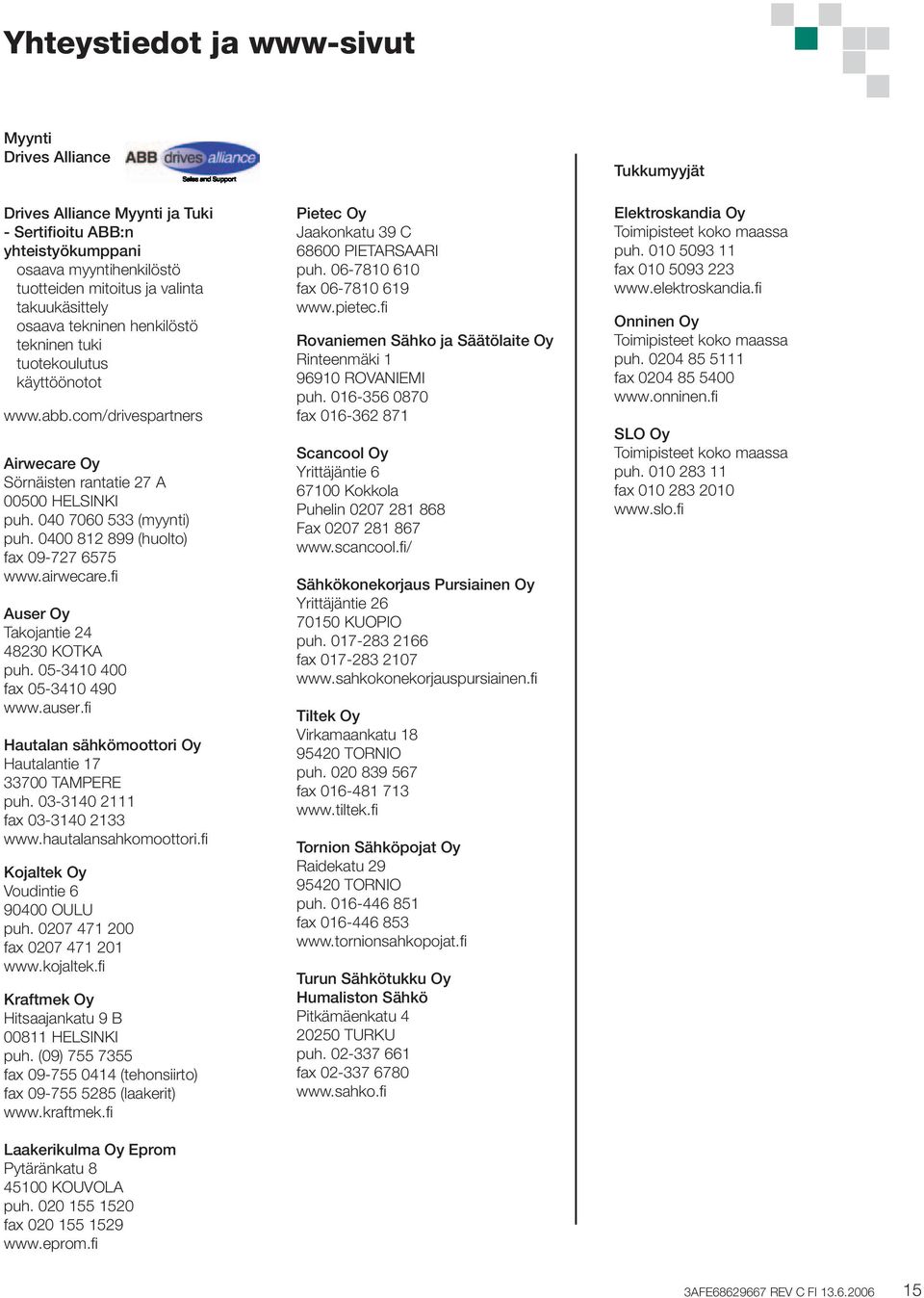 Yhteystiedot ja www-sivut

Myynti
Drives Alliance

ABB drives alliance
Sales and Support

Drives Alliance Myynti ja Tuki
- Sertifioitu ABB:n yhteistyökumppani
osaava myyntihenkilöstö
tuotteiden mitoitus ja valinta
takuukäsittely
osaava tekninen henkilöstö
tekninen tuki
tuotekoulutus
käyttöönotot

www.abb.com/drivespartners

Airwecare Oy
Sörnäisten rantatie 27 A
00500 HELSINKI
puh. 040 7060 533 (myynti)
puh. 0400 812 899 (huolto)
fax 09-727 6575
www.airwecare.fi

Auser Oy
Takojantie 24
48230 KOTKA
puh. 05-3410 400
fax 05-3410 490
www.auser.fi

Hautalan sähkömoottori Oy
Hautalantie 17
33700 TAMPERE
puh. 03-3140 2111
fax 03-3140 2133
www.hautalansahkomoottori.fi

Kojaltek Oy
Voudintie 6
90400 OULU
puh. 0207 471 200
fax 0207 471 201
www.kojaltek.fi

Kraftmek Oy
Hitsaajankatu 9 B
00811 HELSINKI
puh. (09) 755 7355
fax 09-755 0414 (tehonsiirto)
fax 09-755 5285 (laakerit)
www.kraftmek.fi

Laakerikulma Oy Eprom
Pytäränkatu 8
45100 KOUVOLA
puh. 020 155 1520
fax 020 155 1529
www.eprom.fi

Pietec Oy
Jaakonkatu 39 C
68600 PIETARSAARI
puh. 06-7810 610
fax 06-7810 619
www.pietec.fi

Rovaniemen Sähko ja Säätölaite Oy
Rinteenmäki 1
96910 ROVANIEMI
puh. 016-356 0870
fax 016-362 871

Scancool Oy
Yrittäjäntie 6
67100 Kokkola
Puhelin 0207 281 868
Fax 0207 281 867
www.scancool.fi/

Sähkökonekorjaus Pursiainen Oy
Yrittäjäntie 26
70150 KUOPIO
puh. 017-283 2166
fax 017-283 2107
www.sahkokonekorjauspursiainen.fi

Tiltek Oy
Virkamaankatu 18
95420 TORNIO
puh. 020 839 567
fax 016-481 713
www.tiltek.fi

Tornion Sähköpojat Oy
Raidekatu 29
95420 TORNIO
puh. 016-446 851
fax 016-446 853
www.tornionsahkopojat.fi

Turun Sähkötukku Oy
Humaliston Sähkö
Pitkämäenkatu 4
20250 TURKU
puh. 02-337 661
fax 02-337 6780
www.sahko.fi

Tukkumyyjät

Elektroskandia Oy
Toimipisteet koko maassa
puh. 010 5093 11
fax 010 5093 223
www.elektroskandia.fi

Onninen Oy
Toimipisteet koko maassa
puh. 0204 85 5111
fax 0204 85 5400
www.onninen.fi

SLO Oy
Toimipisteet koko maassa
puh. 010 283 11
fax 010 283 2010
www.slo.fi

3AFE68629667 REV C FI 13.6.2006 15